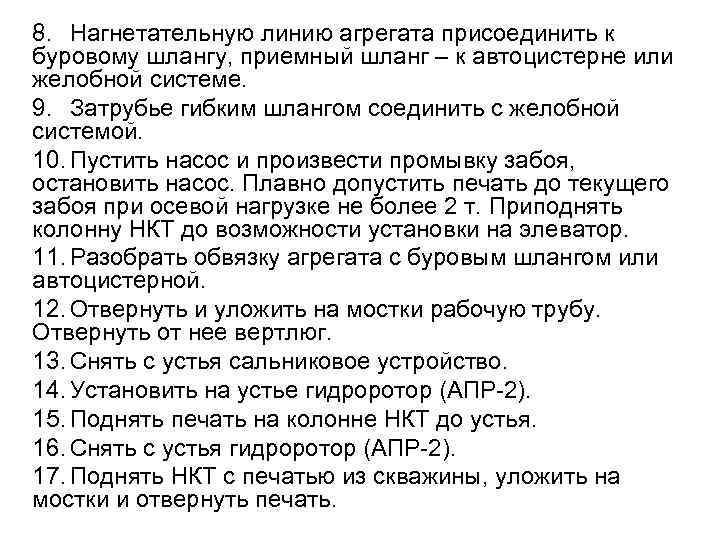 8. Нагнетательную линию агрегата присоединить к буровому шлангу, приемный шланг – к автоцистерне или желобной системе.

9. Затрубье гибким шлангом соединить с желобной системой.

10. Пустить насос и произвести промывку забоя, остановить насос. Плавно допустить печать до текущего забоя при осевой нагрузке не более 2 т. Приподнять колонну НКТ до возможности установки на элеватор.

11. Разобрать обвязку агрегата с буровым шлангом или автоцистерной.

12. Отвернуть и уложить на мостки рабочую трубу. Отвернуть от нее вертлюг.

13. Снять с устья сальниковое устройство.

14. Установить на устье гидроротор (АПР-2).

15. Поднять печать на колонне НКТ до устья.

16. Снять с устья гидроротор (АПР-2).

17. Поднять НКТ с печатью из скважины, уложить на мостки и отвернуть печать.